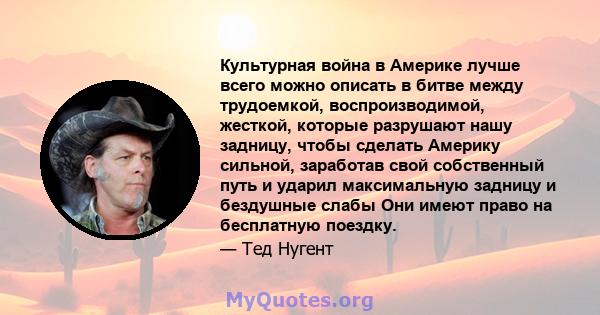 Культурная война в Америке лучше всего можно описать в битве между трудоемкой, воспроизводимой, жесткой, которые разрушают нашу задницу, чтобы сделать Америку сильной, заработав свой собственный путь и ударил максимальную задницу и бездушные слабы Они имеют право на бесплатную поездку.

— Тед Нугент

MyQuotes.org